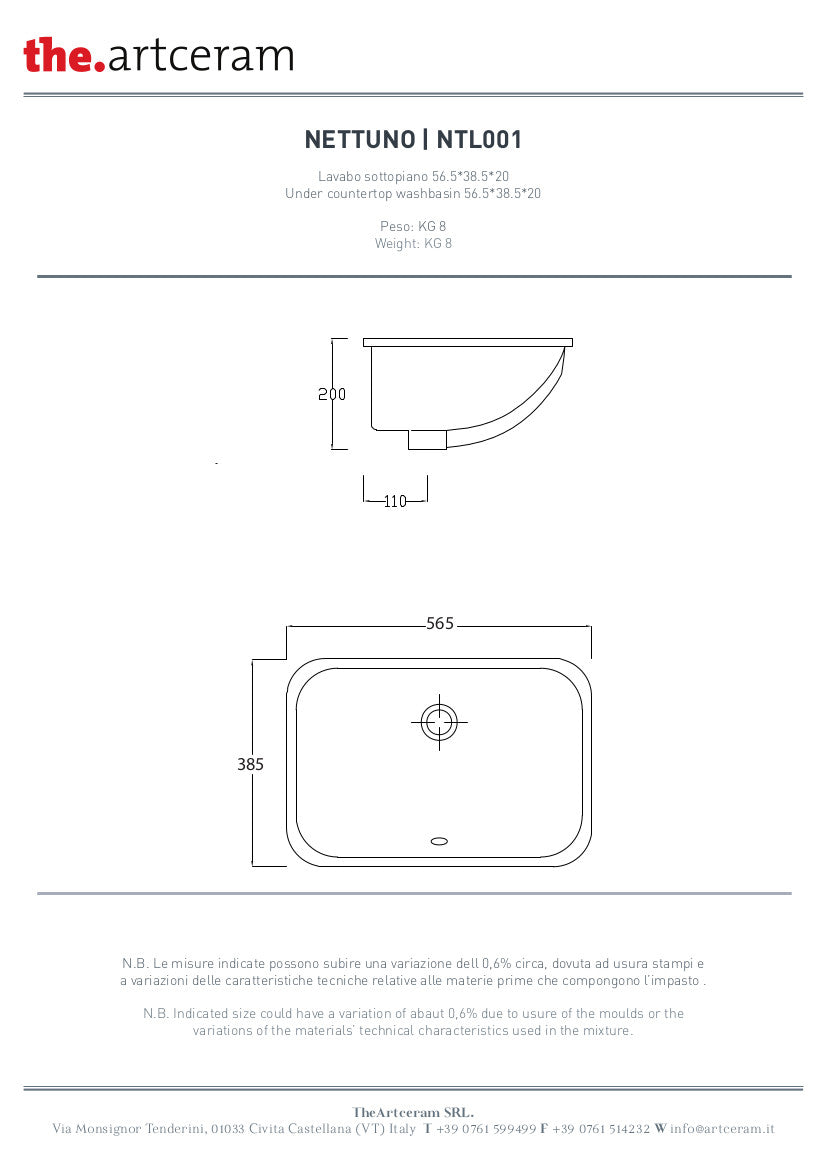 the.artceram

NETTUNO | NTL001

Lavabo sottopiano 56.5*38.5*20
Under countertop washbasin 56.5*38.5*20

Peso: KG 8
Weight: KG 8

200

110

565

385

N.B. Le misure indicate possono subire una variazione dell 0,6% circa, dovuta ad usura stampi e a variazioni delle caratteristiche tecniche relative alle materie prime che compongono l'impasto .

N.B. Indicated size could have a variation of abaut 0,6% due to usure of the moulds or the variations of the materials' technical characteristics used in the mixture.

TheArtceram SRL.
Via Monsignor Tenderini, 01033 Civita Castellana (VT) Italy T +39 0761 599499 F +39 0761 514232 W info@artceram.it